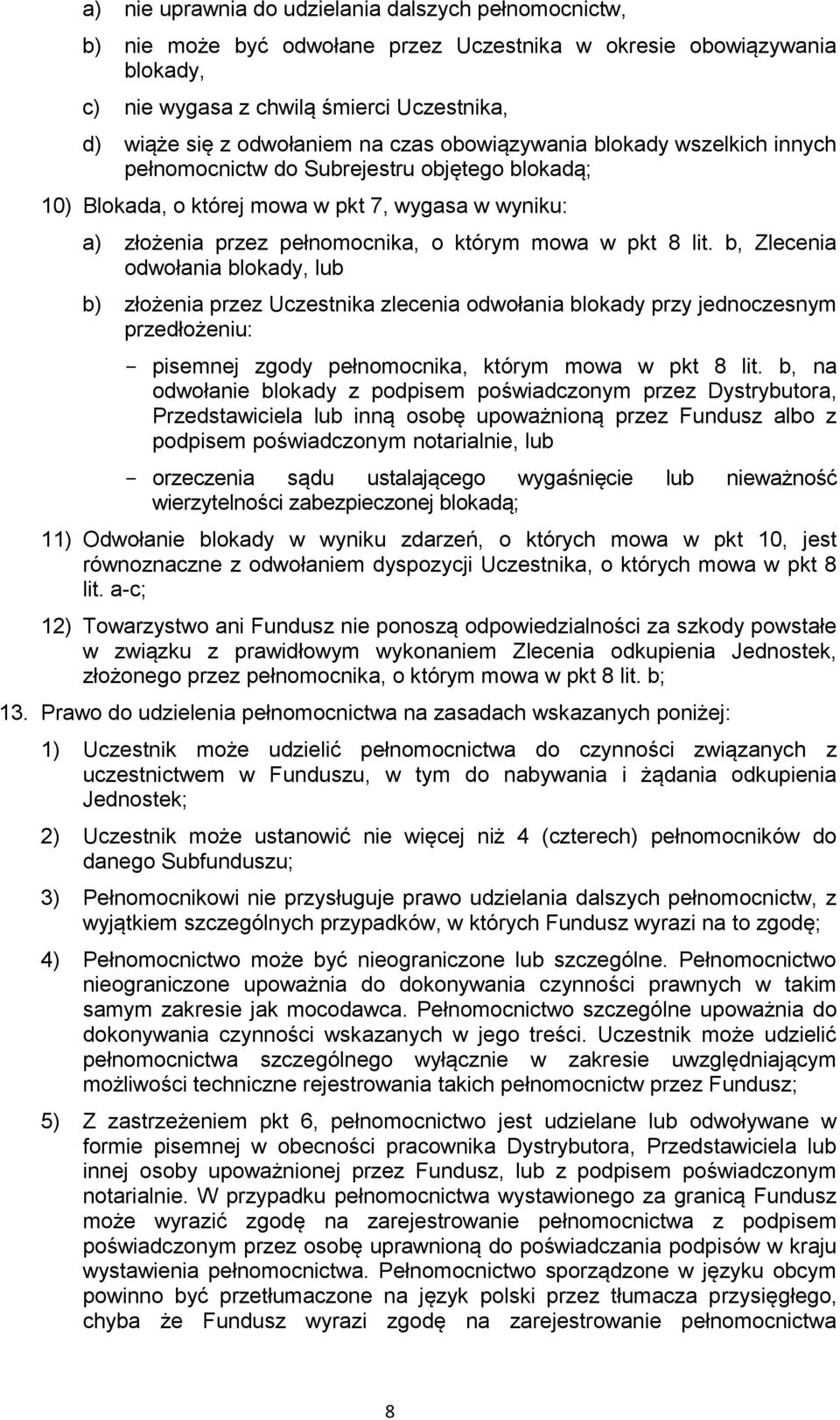 a) nie uprawnia do udzielania dalszych pełnomocnictw,

b) nie może być odwołane przez Uczestnika w okresie obowiązywania blokady,

c) nie wygasa z chwilą śmierci Uczestnika,

d) wiąże się z odwołaniem na czas obowiązywania blokady wszelkich innych pełnomocnictw do Subrejestru objętego blokadą;

10) Blokada, o której mowa w pkt 7, wygasa w wyniku:

a) złożenia przez pełnomocnika, o którym mowa w pkt 8 lit. b, Zlecenia odwołania blokady, lub

b) złożenia przez Uczestnika zlecenia odwołania blokady przy jednoczesnym przedłożeniu:

- pisemnej zgody pełnomocnika, którym mowa w pkt 8 lit. b, na odwołanie blokady z podpisem poświadczonym przez Dystrybutora, Przedstawiciela lub inną osobę upoważnioną przez Fundusz albo z podpisem poświadczonym notarialnie, lub

- orzeczenia sądu ustalającego wygaśnięcie lub nieważność wierzytelności zabezpieczonej blokadą;

11) Odwołanie blokady w wyniku zdarzeń, o których mowa w pkt 10, jest równoznaczne z odwołaniem dyspozycji Uczestnika, o których mowa w pkt 8 lit. a-c;

12) Towarzystwo ani Fundusz nie ponoszą odpowiedzialności za szkody powstałe w związku z prawidłowym wykonaniem Zlecenia odkupienia Jednostek, złożonego przez pełnomocnika, o którym mowa w pkt 8 lit. b;

13. Prawo do udzielenia pełnomocnictwa na zasadach wskazanych poniżej:

1) Uczestnik może udzielić pełnomocnictwa do czynności związanych z uczestnictwem w Funduszu, w tym do nabywania i żądania odkupienia Jednostek;

2) Uczestnik może ustanowić nie więcej niż 4 (czterech) pełnomocników do danego Subfunduszu;

3) Pełnomocnikowi nie przysługuje prawo udzielania dalszych pełnomocnictw, z wyjątkiem szczególnych przypadków, w których Fundusz wyrazi na to zgodę;

4) Pełnomocnictwo może być nieograniczone lub szczególne. Pełnomocnictwo nieograniczone upoważnia do dokonywania czynności prawnych w takim samym zakresie jak mocodawca. Pełnomocnictwo szczególne upoważnia do dokonywania czynności wskazanych w jego treści. Uczestnik może udzielić pełnomocnictwa szczególnego wyłącznie w zakresie uwzględniającym możliwości techniczne rejestrowania takich pełnomocnictw przez Fundusz;

5) Z zastrzeżeniem pkt 6, pełnomocnictwo jest udzielane lub odwoływane w formie pisemnej w obecności pracownika Dystrybutora, Przedstawiciela lub innej osoby upoważnionej przez Fundusz, lub z podpisem poświadczonym notarialnie. W przypadku pełnomocnictwa wystawionego za granicą Fundusz może wyrazić zgodę na zarejestrowanie pełnomocnictwa z podpisem poświadczonym przez osobę uprawnioną do poświadczania podpisów w kraju wystawienia pełnomocnictwa. Pełnomocnictwo sporządzone w języku obcym powinno być przetłumaczone na język polski przez tłumacza przysięgłego, chyba że Fundusz wyrazi zgodę na zarejestrowanie pełnomocnictwa

8